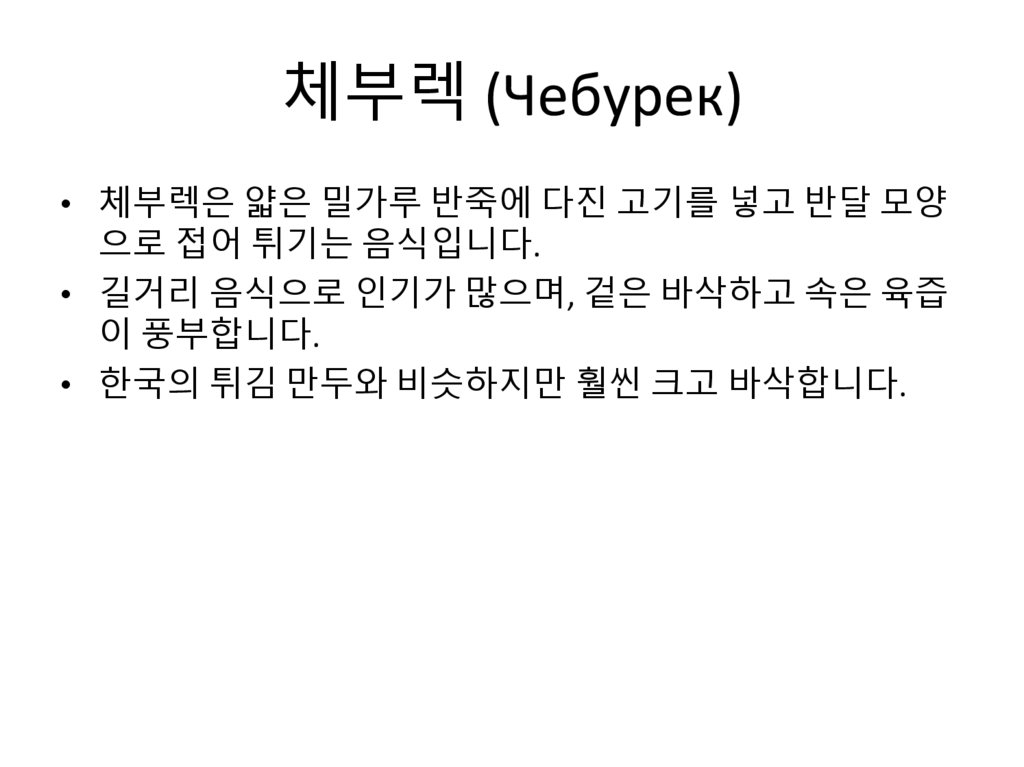 체부렉 (Чебурек)

• 체부렉은 얇은 밀가루 반죽에 다진 고기를 넣고 반달 모양으로 접어 튀기는 음식입니다.
• 길거리 음식으로 인기가 많으며, 겉은 바삭하고 속은 육즙이 풍부합니다.
• 한국의 튀김 만두와 비슷하지만 훨씬 크고 바삭합니다.